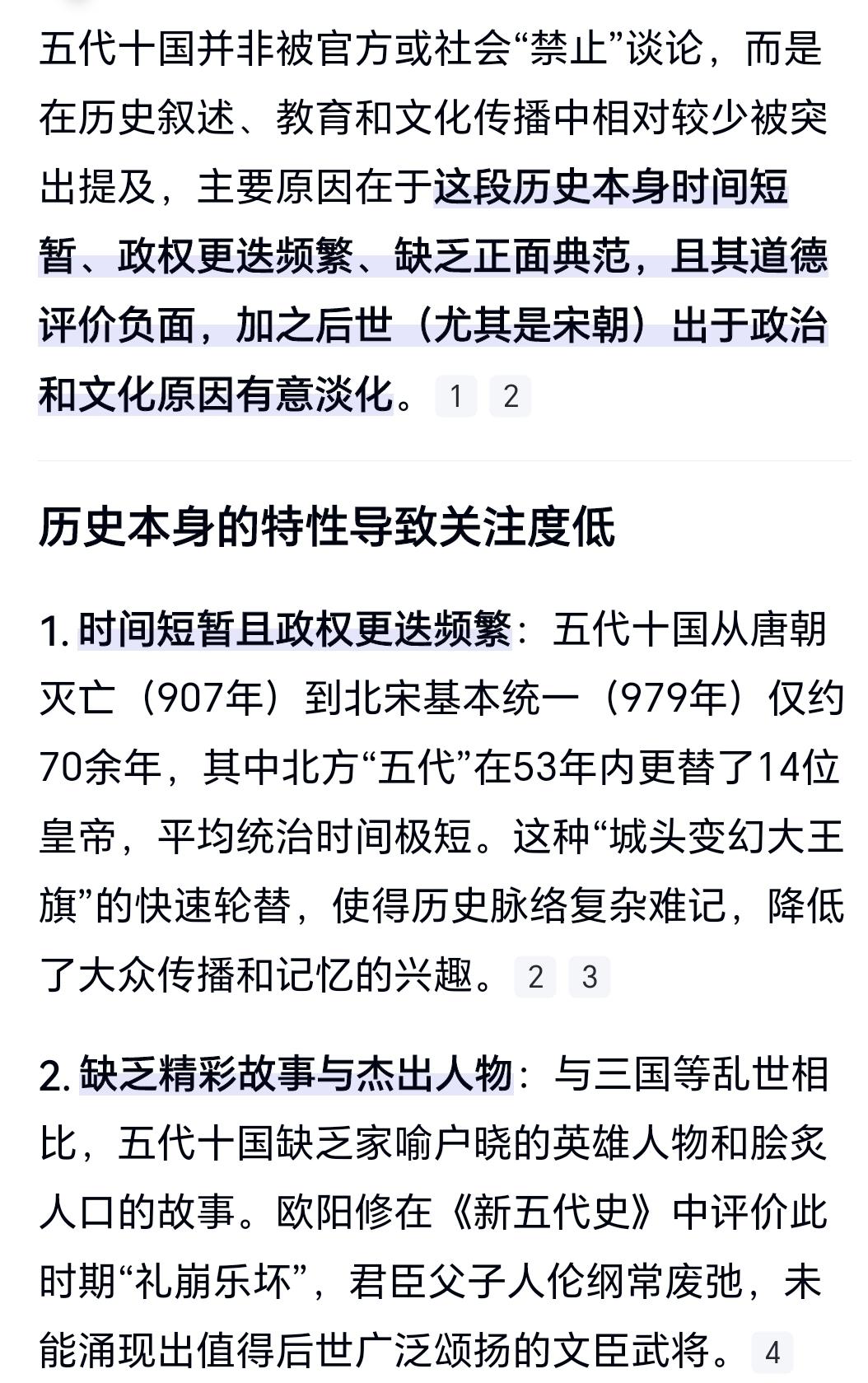 五代十国并非被官方或社会“禁止”谈论，而是在历史叙述、教育和文化传播中相对较少被突出提及，主要原因在于这段历史本身时间短暂、政权更迭频繁、缺乏正面典范，且其道德评价负面，加之后世（尤其是宋朝）出于政治和文化原因有意淡化。 1 2

历史本身的特性导致关注度低

1. 时间短暂且政权更迭频繁：五代十国从唐朝灭亡（907年）到北宋基本统一（979年）仅约70余年，其中北方“五代”在53年内更替了14位皇帝，平均统治时间极短。这种“城头变幻大王旗”的快速轮替，使得历史脉络复杂难记，降低了大众传播和记忆的兴趣。 2 3

2. 缺乏精彩故事与杰出人物：与三国等乱世相比，五代十国缺乏家喻户晓的英雄人物和脍炙人口的故事。欧阳修在《新五代史》中评价此时期“礼崩乐坏”，君臣父子人伦纲常废弛，未能涌现出值得后世广泛颂扬的文臣武将。 4